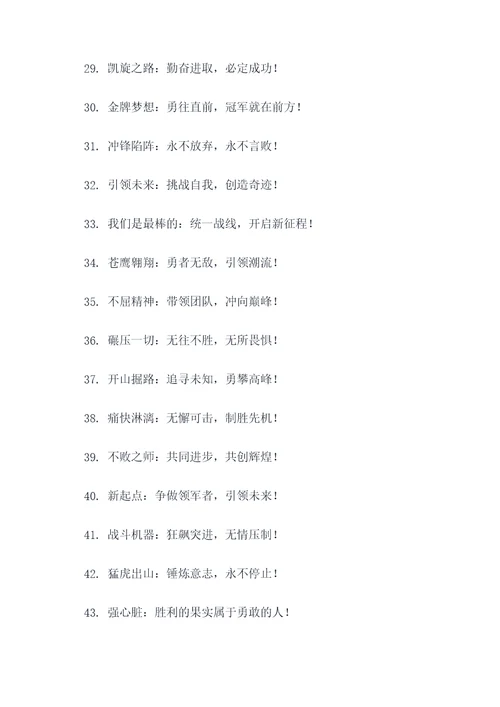 29. 凯旋之路：勤奋进取，必定成功！

30. 金牌梦想：勇往直前，冠军就在前方！

31. 冲锋陷阵：永不放弃，永不言败！

32. 引领未来：挑战自我，创造奇迹！

33. 我们是最棒的：统一战线，开启新征程！

34. 苍鹰翱翔：勇者无敌，引领潮流！

35. 不屈精神：带领团队，冲向巅峰！

36. 碾压一切：无往不胜，无所畏惧！

37. 开山掘路：追寻未知，勇攀高峰！

38. 痛快淋漓：无懈可击，制胜先机！

39. 不败之师：共同进步，共创辉煌！

40. 新起点：争做领军者，引领未来！

41. 战斗机器：狂飙突进，无情压制！

42. 猛虎出山：锤炼意志，永不停止！

43. 强心脏：胜利的果实属于勇敢的人！